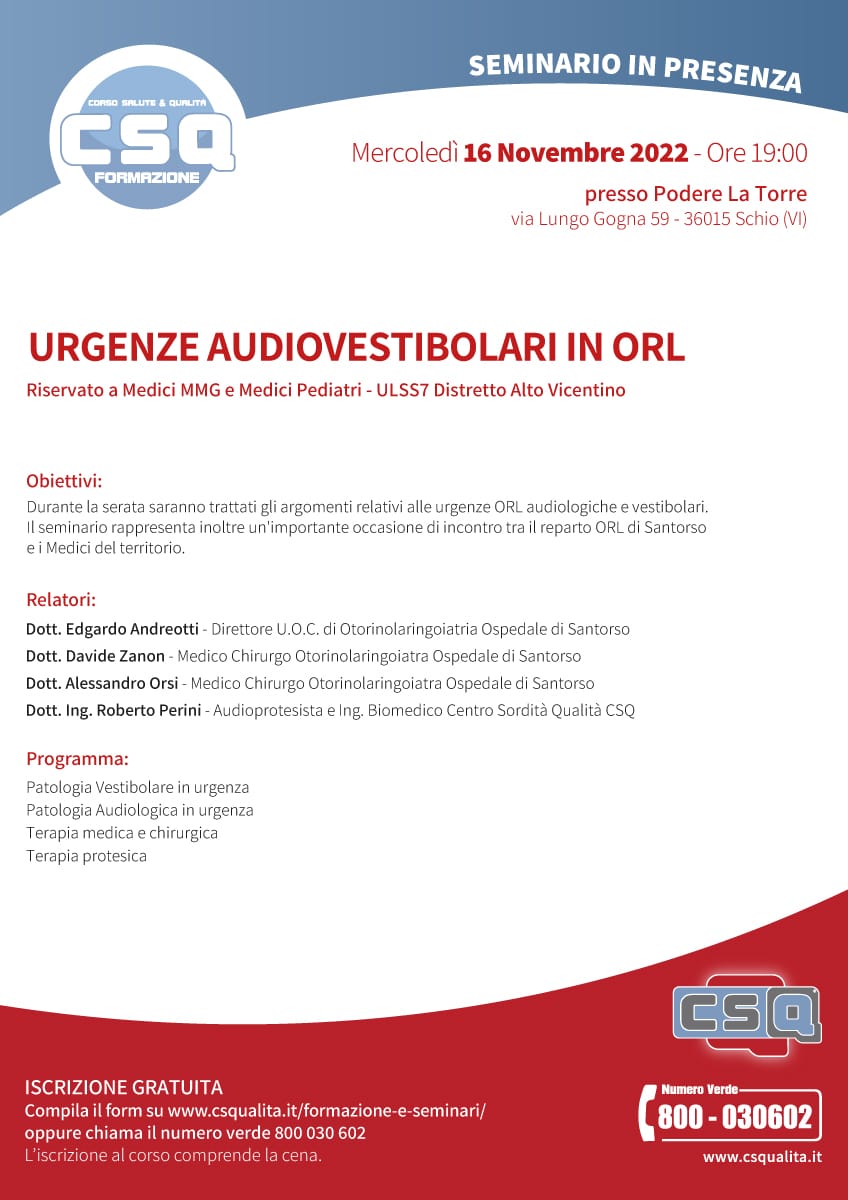 CORSO SALUTE & QUALITÀ
CSQ
FORMAZIONE

SEMINARIO IN PRESENZA

Mercoledì 16 Novembre 2022 - Ore 19:00

presso Podere La Torre
via Lungo Gogna 59 - 36015 Schio (VI)

URGENZE AUDIOVESTIBOLARI IN ORL

Riservato a Medici MMG e Medici Pediatri - ULSS7 Distretto Alto Vicentino

Obiettivi:

Durante la serata saranno trattati gli argomenti relativi alle urgenze ORL audiologiche e vestibolari. Il seminario rappresenta inoltre un'importante occasione di incontro tra il reparto ORL di Santorso e i Medici del territorio.

Relatori:

Dott. Edgardo Andreotti - Direttore U.O.C. di Otorinolaringoiatria Ospedale di Santorso

Dott. Davide Zanon - Medico Chirurgo Otorinolaringoiatra Ospedale di Santorso

Dott. Alessandro Orsi - Medico Chirurgo Otorinolaringoiatra Ospedale di Santorso

Dott. Ing. Roberto Perini - Audioprotesista e Ing. Biomedico Centro Sordità Qualità CSQ

Programma:

Patologia Vestibolare in urgenza
Patologia Audiologica in urgenza
Terapia medica e chirurgica
Terapia protesica

CSQ

ISCRIZIONE GRATUITA
Compila il form su www.csqualita.it/formazione-e-seminari/
oppure chiama il numero verde 800 030 602
L'iscrizione al corso comprende la cena.

Numero Verde
800 - 030602
www.csqualita.it